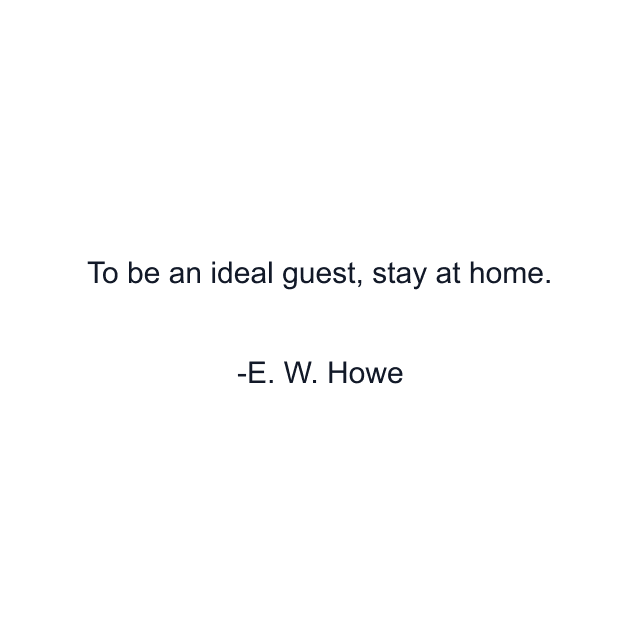 To be an ideal guest, stay at home.

-E. W. Howe